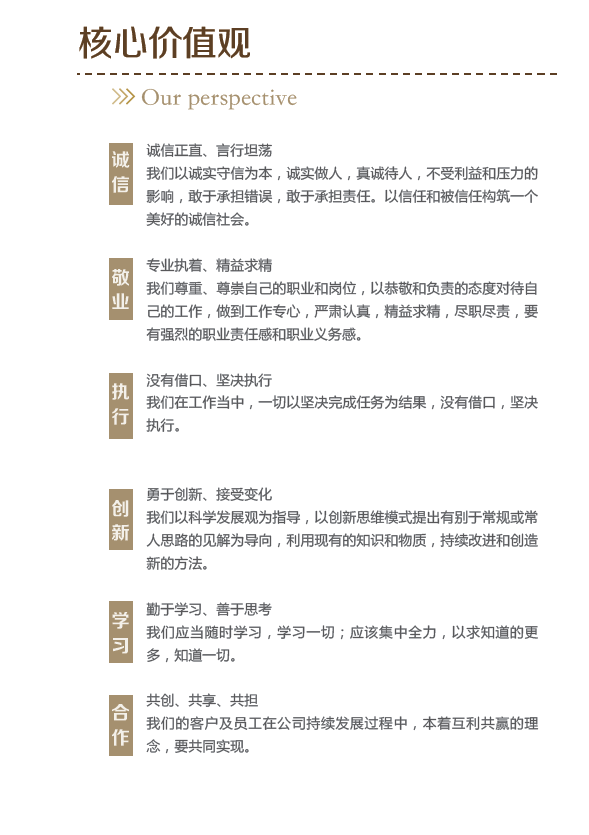 核心价值观

Our perspective

诚信

诚信正直、言行坦荡
我们以诚实守信为本，诚实做人，真诚待人，不受利益和压力的影响，敢于承担错误，敢于承担责任。以信任和被信任构筑一个美好的诚信社会。

敬业

专业执着、精益求精
我们尊重、尊崇自己的职业和岗位，以恭敬和负责的态度对待自己的工作，做到工作专心，严肃认真，精益求精，尽职尽责，要有强烈的职业责任感和职业义务感。

执行

没有借口、坚决执行
我们在工作当中，一切以坚决完成任务为结果，没有借口，坚决执行。

创新

勇于创新、接受变化
我们以科学发展观为指导，以创新思维模式提出有别于常规或常人思路的见解为导向，利用现有的知识和物质，持续改进和创造新的方法。

学习

勤于学习、善于思考
我们应当随时学习，学习一切；应该集中全力，以求知道的更多，知道一切。

合作

共创、共享、共担
我们的客户及员工在公司持续发展过程中，本着互利共赢的理念，要共同实现。